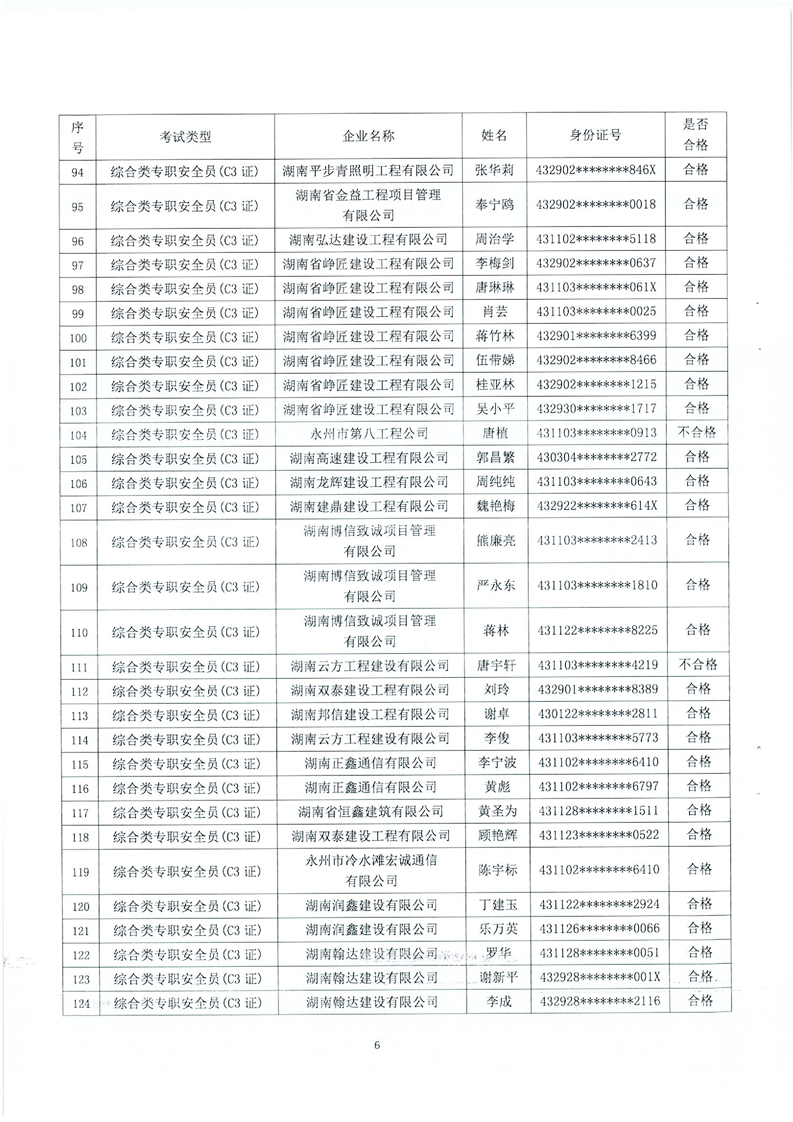 | 序号 | 考试类型 | 企业名称 | 姓名 | 身份证号 | 是否合格 |
|---|---|---|---|---|---|
| 94 | 综合类专职安全员(C3 证) | 湖南平步青照明工程有限公司 | 张华莉 | 432902********846X | 合格 |
| 95 | 综合类专职安全员(C3 证) | 湖南省金益工程项目管理有限公司 | 奉宁鸥 | 432902********0018 | 合格 |
| 96 | 综合类专职安全员(C3 证) | 湖南弘达建设工程有限公司 | 周治学 | 431102********5118 | 合格 |
| 97 | 综合类专职安全员(C3 证) | 湖南省峥匠建设工程有限公司 | 李梅剑 | 432902********0637 | 合格 |
| 98 | 综合类专职安全员(C3 证) | 湖南省峥匠建设工程有限公司 | 唐琳琳 | 431103********061X | 合格 |
| 99 | 综合类专职安全员(C3 证) | 湖南省峥匠建设工程有限公司 | 肖芸 | 431103********0025 | 合格 |
| 100 | 综合类专职安全员(C3 证) | 湖南省峥匠建设工程有限公司 | 蒋竹林 | 432901********6399 | 合格 |
| 101 | 综合类专职安全员(C3 证) | 湖南省峥匠建设工程有限公司 | 伍带娣 | 432902********8466 | 合格 |
| 102 | 综合类专职安全员(C3 证) | 湖南省峥匠建设工程有限公司 | 桂亚林 | 432902********1215 | 合格 |
| 103 | 综合类专职安全员(C3 证) | 湖南省峥匠建设工程有限公司 | 吴小平 | 432930********1717 | 合格 |
| 104 | 综合类专职安全员(C3 证) | 永州市第八工程公司 | 唐植 | 431103********0913 | 不合格 |
| 105 | 综合类专职安全员(C3 证) | 湖南高速建设工程有限公司 | 郭昌繁 | 430304********2772 | 合格 |
| 106 | 综合类专职安全员(C3 证) | 湖南龙辉建设工程有限公司 | 周纯纯 | 431103********0643 | 合格 |
| 107 | 综合类专职安全员(C3 证) | 湖南建鼎建设工程有限公司 | 魏艳梅 | 432922********614X | 合格 |
| 108 | 综合类专职安全员(C3 证) | 湖南博信致诚项目管理有限公司 | 熊廉亮 | 431103********2413 | 合格 |
| 109 | 综合类专职安全员(C3 证) | 湖南博信致诚项目管理有限公司 | 严永东 | 431103********1810 | 合格 |
| 110 | 综合类专职安全员(C3 证) | 湖南博信致诚项目管理有限公司 | 蒋林 | 431122********8225 | 合格 |
| 111 | 综合类专职安全员(C3 证) | 湖南云方工程建设有限公司 | 唐宇轩 | 431103********4219 | 不合格 |
| 112 | 综合类专职安全员(C3 证) | 湖南双泰建设工程有限公司 | 刘玲 | 432901********8389 | 合格 |
| 113 | 综合类专职安全员(C3 证) | 湖南邦信建设工程有限公司 | 谢卓 | 430122********2811 | 合格 |
| 114 | 综合类专职安全员(C3 证) | 湖南云方工程建设有限公司 | 李俊 | 431103********5773 | 合格 |
| 115 | 综合类专职安全员(C3 证) | 湖南正鑫通信有限公司 | 李宁波 | 431102********6410 | 合格 |
| 116 | 综合类专职安全员(C3 证) | 湖南正鑫通信有限公司 | 黄彪 | 431102********6797 | 合格 |
| 117 | 综合类专职安全员(C3 证) | 湖南省恒鑫建筑有限公司 | 黄圣为 | 431128********1511 | 合格 |
| 118 | 综合类专职安全员(C3 证) | 湖南双泰建设工程有限公司 | 顾艳辉 | 431123********0522 | 合格 |
| 119 | 综合类专职安全员(C3 证) | 永州市冷水滩宏诚通信有限公司 | 陈宇标 | 431102********6410 | 合格 |
| 120 | 综合类专职安全员(C3 证) | 湖南润鑫建设有限公司 | 丁建玉 | 431122********2924 | 合格 |
| 121 | 综合类专职安全员(C3 证) | 湖南润鑫建设有限公司 | 乐万英 | 431126********0066 | 合格 |
| 122 | 综合类专职安全员(C3 证) | 湖南翰达建设有限公司 | 罗华 | 431128********0051 | 合格 |
| 123 | 综合类专职安全员(C3 证) | 湖南翰达建设有限公司 | 谢新平 | 432928********001X | 合格 |
| 124 | 综合类专职安全员(C3 证) | 湖南翰达建设有限公司 | 李成 | 432928********2116 | 合格 |

6